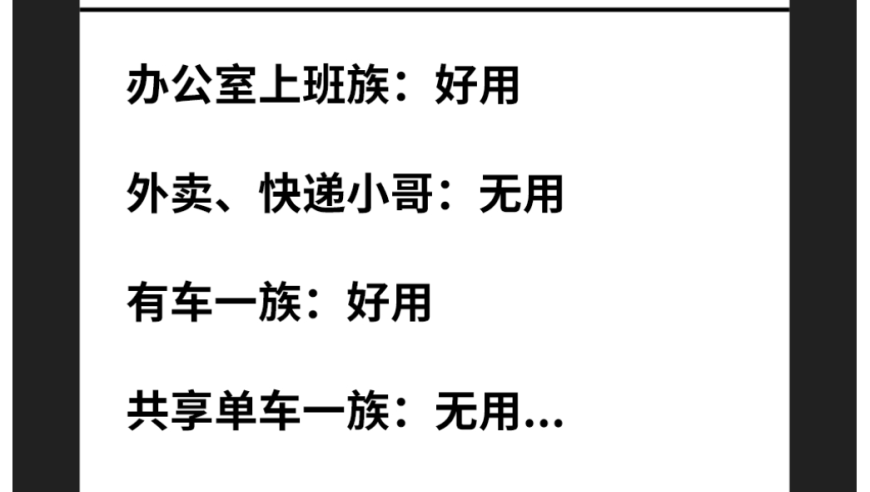 办公室上班族：好用

外卖、快递小哥：无用

有车一族：好用

共享单车一族：无用...